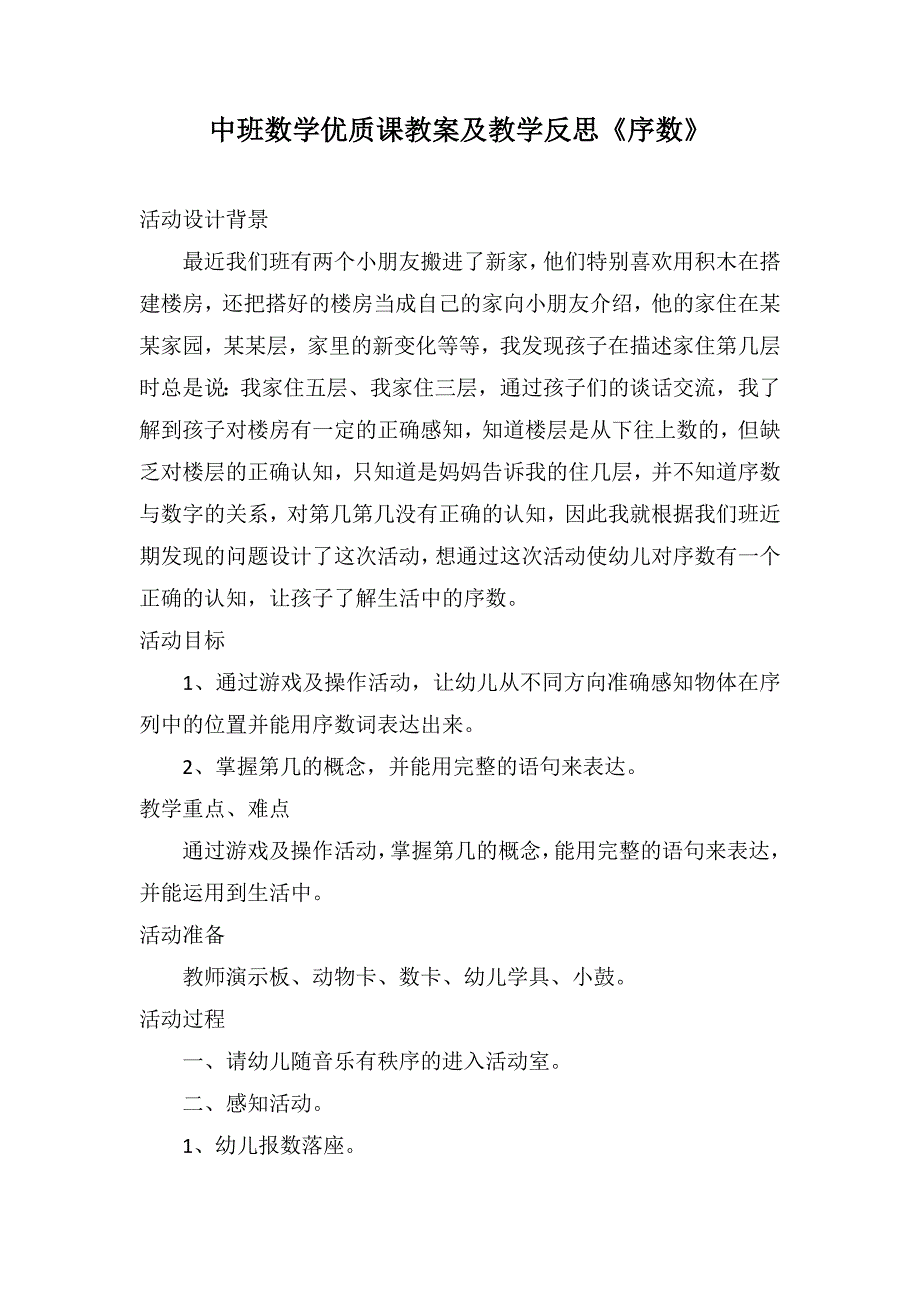 中班数学优质课教案及教学反思《序数》

活动设计背景

最近我们班有两个小朋友搬进了新家，他们特别喜欢用积木在搭建楼房，还把搭好的楼房当成自己的家向小朋友介绍，他的家住在某某家园，某某层，家里的新变化等等，我发现孩子在描述家住第几层时总是说：我家住五层、我家住三层，通过孩子们的谈话交流，我了解到孩子对楼房有一定的正确感知，知道楼层是从下往上数的，但缺乏对楼层的正确认知，只知道是妈妈告诉我的住几层，并不知道序数与数字的关系，对第几第几没有正确的认知，因此我就根据我们班近期发现的问题设计了这次活动，想通过这次活动使幼儿对序数有一个正确的认知，让孩子了解生活中的序数。

活动目标

1、通过游戏及操作活动，让幼儿从不同方向准确感知物体在序列中的位置并能用序数词表达出来。

2、掌握第几的概念，并能用完整的语句来表达。

教学重点、难点

通过游戏及操作活动，掌握第几的概念，能用完整的语句来表达，并能运用到生活中。

活动准备

教师演示板、动物卡、数卡、幼儿学具、小鼓。

活动过程

一、请幼儿随音乐有秩序的进入活动室。

二、感知活动。

1、幼儿报数落座。